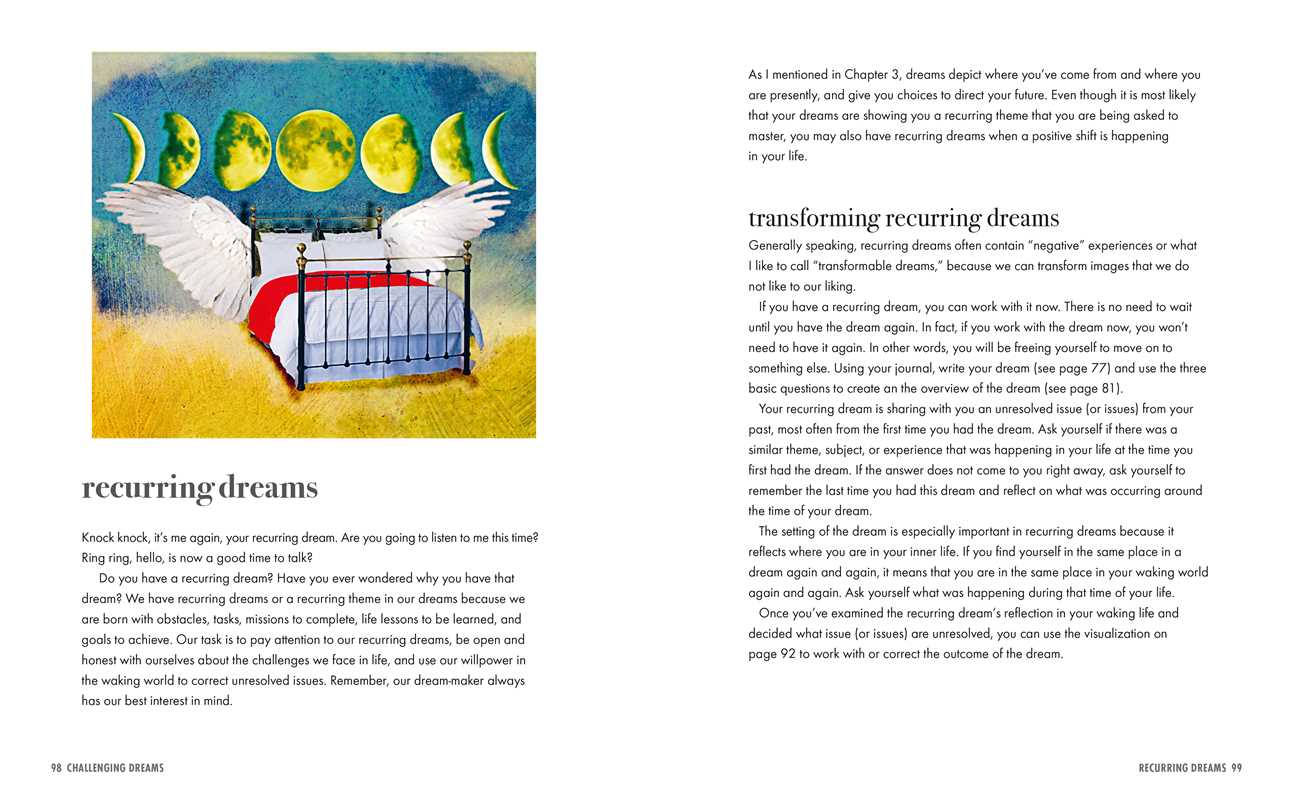 recurring dreams

Knock knock, it's me again, your recurring dream. Are you going to listen to me this time? Ring ring, hello, is now a good time to talk?

Do you have a recurring dream? Have you ever wondered why you have that dream? We have recurring dreams or a recurring theme in our dreams because we are born with obstacles, tasks, missions to complete, life lessons to be learned, and goals to achieve. Our task is to pay attention to our recurring dreams, be open and honest with ourselves about the challenges we face in life, and use our willpower in the waking world to correct unresolved issues. Remember, our dream-maker always has our best interest in mind.

98 CHALLENGING DREAMS

As I mentioned in Chapter 3, dreams depict where you've come from and where you are presently, and give you choices to direct your future. Even though it is most likely that your dreams are showing you a recurring theme that you are being asked to master, you may also have recurring dreams when a positive shift is happening in your life.

transforming recurring dreams

Generally speaking, recurring dreams often contain "negative" experiences or what I like to call "transformable dreams," because we can transform images that we do not like to our liking.

If you have a recurring dream, you can work with it now. There is no need to wait until you have the dream again. In fact, if you work with the dream now, you won't need to have it again. In other words, you will be freeing yourself to move on to something else. Using your journal, write your dream (see page 77) and use the three basic questions to create an the overview of the dream (see page 81).

Your recurring dream is sharing with you an unresolved issue (or issues) from your past, most often from the first time you had the dream. Ask yourself if there was a similar theme, subject, or experience that was happening in your life at the time you first had the dream. If the answer does not come to you right away, ask yourself to remember the last time you had this dream and reflect on what was occurring around the time of your dream.

The setting of the dream is especially important in recurring dreams because it reflects where you are in your inner life. If you find yourself in the same place in a dream again and again, it means that you are in the same place in your waking world again and again. Ask yourself what was happening during that time of your life.

Once you've examined the recurring dream's reflection in your waking life and decided what issue (or issues) are unresolved, you can use the visualization on page 92 to work with or correct the outcome of the dream.

RECURRING DREAMS 99